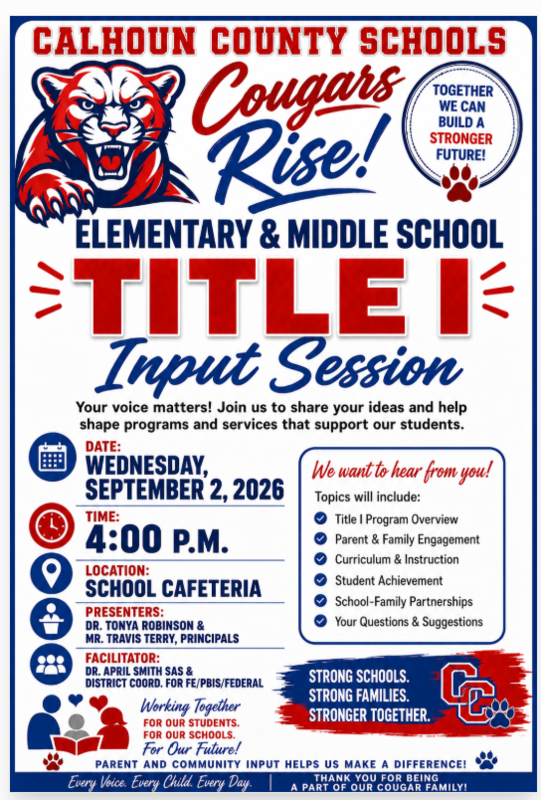 CALHOUN COUNTY SCHOOLS

Cougars Rise!

TOGETHER WE CAN BUILD A STRONGER FUTURE!

ELEMENTARY & MIDDLE SCHOOL

TITLE I

Input Session

Your voice matters! Join us to share your ideas and help shape programs and services that support our students.

DATE:
WEDNESDAY, SEPTEMBER 2, 2026

TIME:
4:00 P.M.

LOCATION:
SCHOOL CAFETERIA

PRESENTERS:
DR. TONYA ROBINSON & MR. TRAVIS TERRY, PRINCIPALS

FACILITATOR:
DR. APRIL SMITH SAS & DISTRICT COORD. FOR FE/PBIS/FEDERAL

We want to hear from you!

Topics will include:
Title I Program Overview
Parent & Family Engagement
Curriculum & Instruction
Student Achievement
School-Family Partnerships
Your Questions & Suggestions

STRONG SCHOOLS.
STRONG FAMILIES.
STRONGER TOGETHER.

CC

Working Together
FOR OUR STUDENTS.
FOR OUR SCHOOLS.
For Our Future!

PARENT AND COMMUNITY INPUT HELPS US MAKE A DIFFERENCE!

Every Voice. Every Child. Every Day.

THANK YOU FOR BEING A PART OF OUR COUGAR FAMILY!